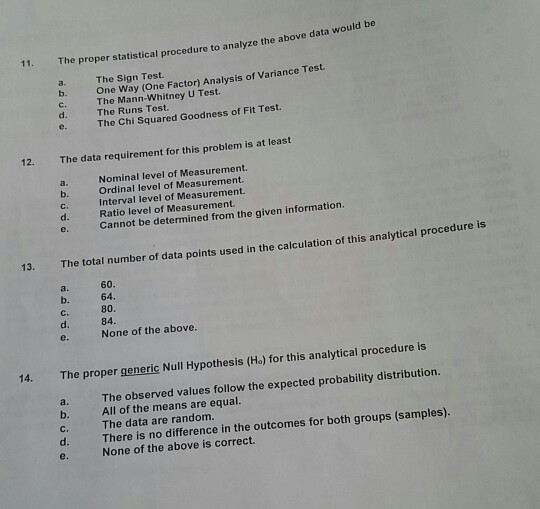 11. The proper statistical procedure to analyze the above data would be

a. The Sign Test.
b. One Way (One Factor) Analysis of Variance Test.
c. The Mann-Whitney U Test.
d. The Runs Test.
e. The Chi Squared Goodness of Fit Test.

12. The data requirement for this problem is at least

a. Nominal level of Measurement.
b. Ordinal level of Measurement.
c. Interval level of Measurement.
d. Ratio level of Measurement.
e. Cannot be determined from the given information.

13. The total number of data points used in the calculation of this analytical procedure is

a. 60.
b. 64.
c. 80.
d. 84.
e. None of the above.

14. The proper generic Null Hypothesis ($H_o$) for this analytical procedure is

a. The observed values follow the expected probability distribution.
b. All of the means are equal.
c. The data are random.
d. There is no difference in the outcomes for both groups (samples).
e. None of the above is correct.